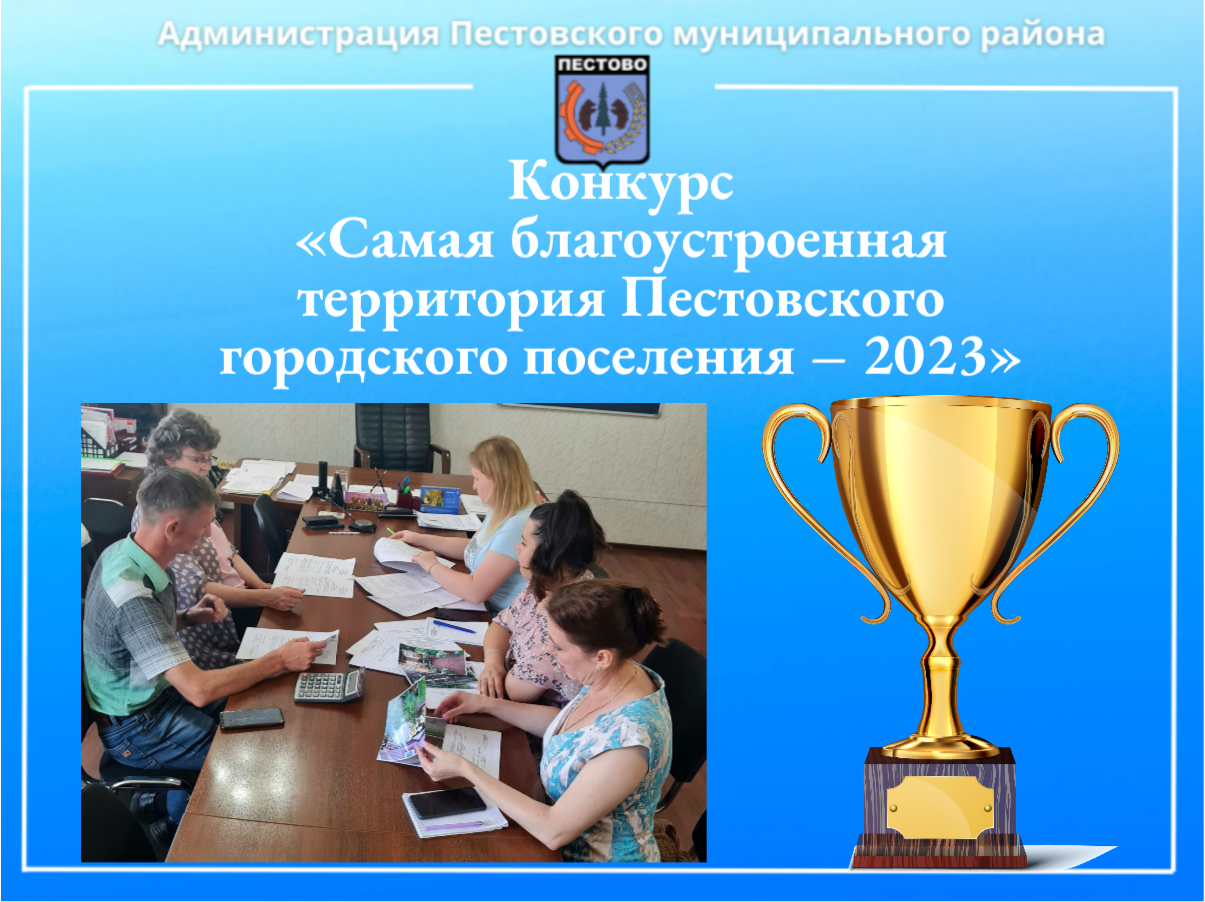 Администрация Пестовского муниципального района

ПЕСТОВО

Конкурс
«Самая благоустроенная территория Пестовского городского поселения – 2023»